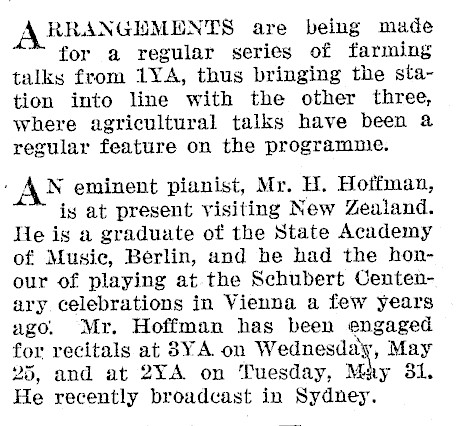 ARRANGEMENTS are being made for a regular series of farming talks from 1YA, thus bringing the station into line with the other three, where agricultural talks have been a regular feature on the programme.

AN eminent pianist, Mr. H. Hoffman, is at present visiting New Zealand. He is a graduate of the State Academy of Music, Berlin, and he had the honour of playing at the Schubert Centenary celebrations in Vienna a few years ago. Mr. Hoffman has been engaged for recitals at 3YA on Wednesday, May 25, and at 2YA on Tuesday, May 31. He recently broadcast in Sydney.